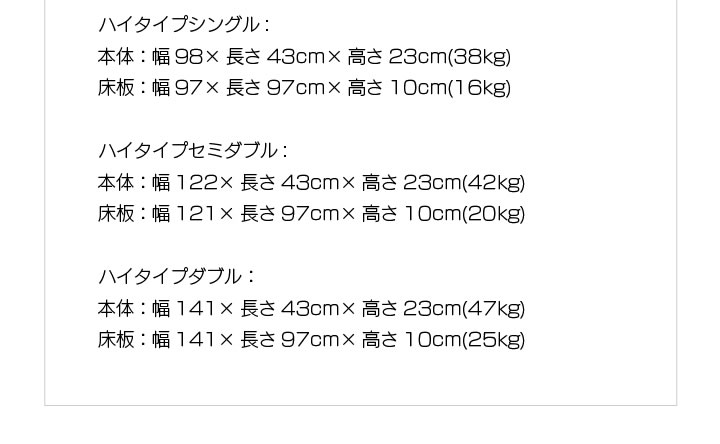 ハイタイプシングル：
本体：幅 98× 長さ 43cm× 高さ 23cm(38kg)
床板：幅 97× 長さ 97cm× 高さ 10cm(16kg)

ハイタイプセミダブル：
本体：幅 122× 長さ 43cm× 高さ 23cm(42kg)
床板：幅 121× 長さ 97cm× 高さ 10cm(20kg)

ハイタイプダブル：
本体：幅 141× 長さ 43cm× 高さ 23cm(47kg)
床板：幅 141× 長さ 97cm× 高さ 10cm(25kg)